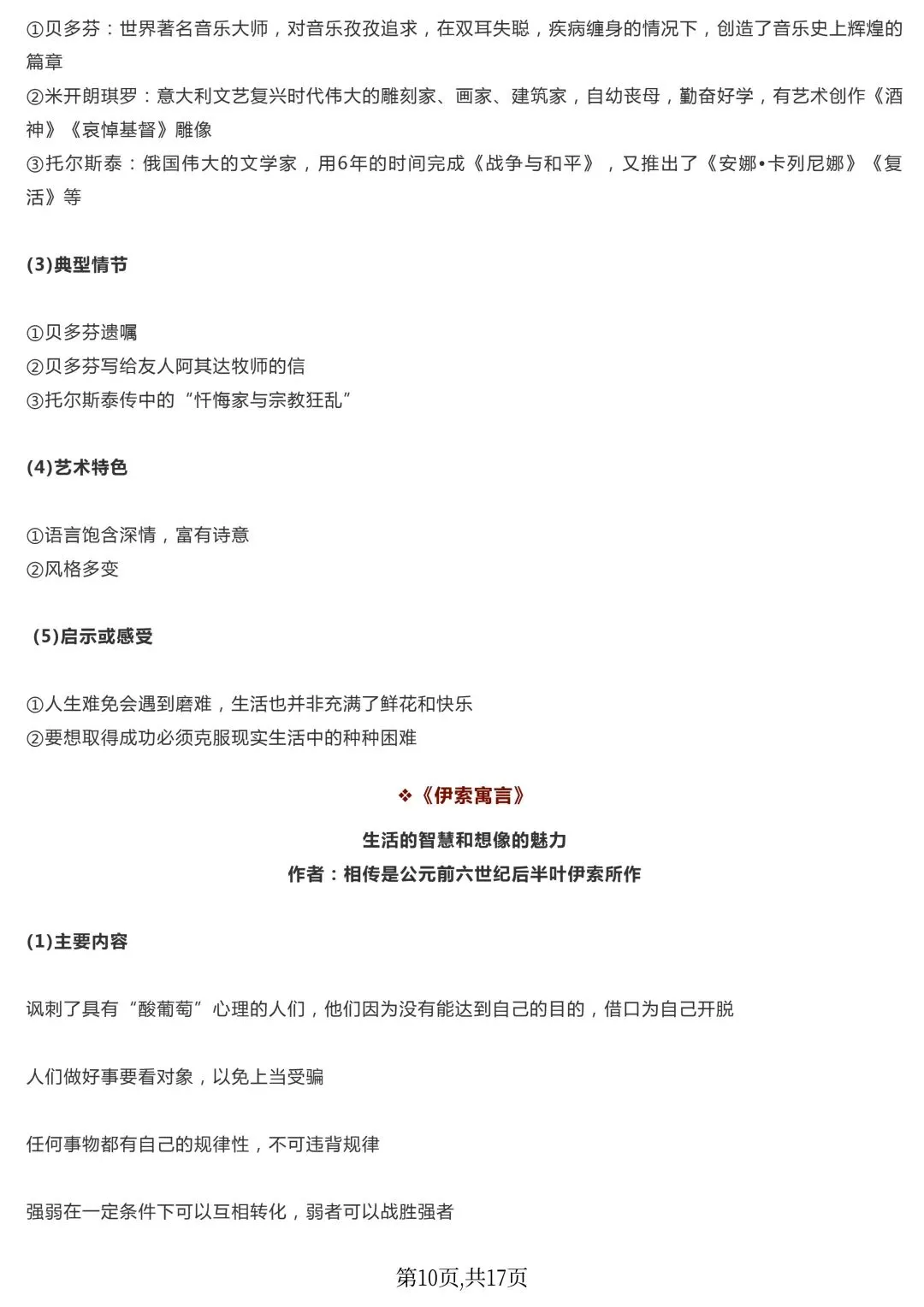 ①贝多芬：世界著名音乐大师，对音乐孜孜追求，在双耳失聪，疾病缠身的情况下，创造了音乐史上辉煌的篇章
②米开朗琪罗：意大利文艺复兴时代伟大的雕刻家、画家、建筑家，自幼丧母，勤奋好学，有艺术创作《酒神》《哀悼基督》雕像
③托尔斯泰：俄国伟大的文学家，用6年的时间完成《战争与和平》，又推出了《安娜•卡列尼娜》《复活》等

(3)典型情节

①贝多芬遗嘱
②贝多芬写给友人阿其达牧师的信
③托尔斯泰传中的“忏悔家与宗教狂乱”

(4)艺术特色

①语言饱含深情，富有诗意
②风格多变

(5)启示或感受

①人生难免会遇到磨难，生活也并非充满了鲜花和快乐
②要想取得成功必须克服现实生活中的种种困难

❖《伊索寓言》

生活的智慧和想像的魅力
作者：相传是公元前六世纪后半叶伊索所作

(1)主要内容

讽刺了具有“酸葡萄”心理的人们，他们因为没有能达到自己的目的，借口为自己开脱

人们做好事要看对象，以免上当受骗

任何事物都有自己的规律性，不可违背规律

强弱在一定条件下可以互相转化，弱者可以战胜强者

第10页,共17页